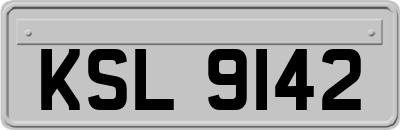 KSL 9142